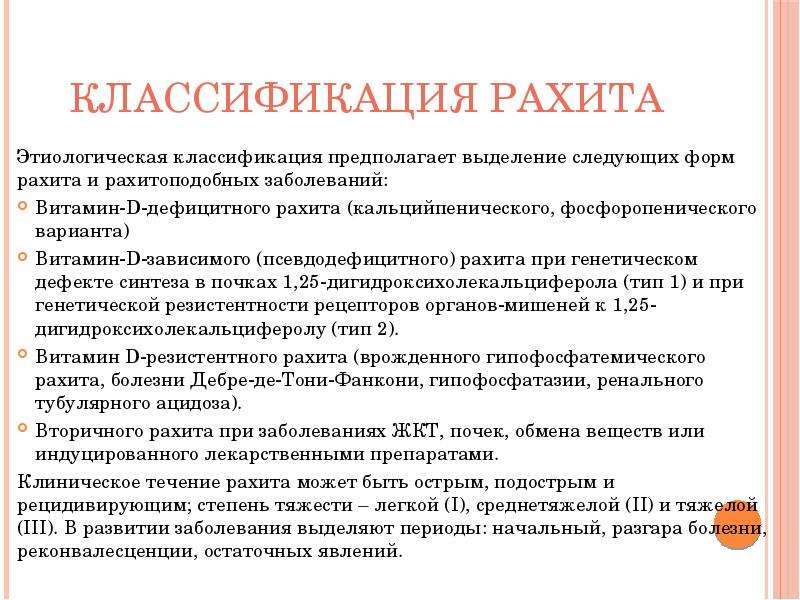 КЛАССИФИКАЦИЯ РАХИТА

Этиологическая классификация предполагает выделение следующих форм рахита и рахитоподобных заболеваний:

Витамин-D-дефицитного рахита (кальцийпенического, фосфоропенического варианта)

Витамин-D-зависимого (псевдодефицитного) рахита при генетическом дефекте синтеза в почках 1,25-дигидроксихолекальциферола (тип 1) и при генетической резистентности рецепторов органов-мишеней к 1,25-дигидроксихолекальциферолу (тип 2).

Витамин D-резистентного рахита (врожденного гипофосфатемического рахита, болезни Дебре-де-Тони-Фанкони, гипофосфатазии, ренального тубулярного ацидоза).

Вторичного рахита при заболеваниях ЖКТ, почек, обмена веществ или индуцированного лекарственными препаратами.

Клиническое течение рахита может быть острым, подострым и рецидивирующим; степень тяжести – легкой (I), среднетяжелой (II) и тяжелой (III). В развитии заболевания выделяют периоды: начальный, разгара болезни, реконвалесценции, остаточных явлений.